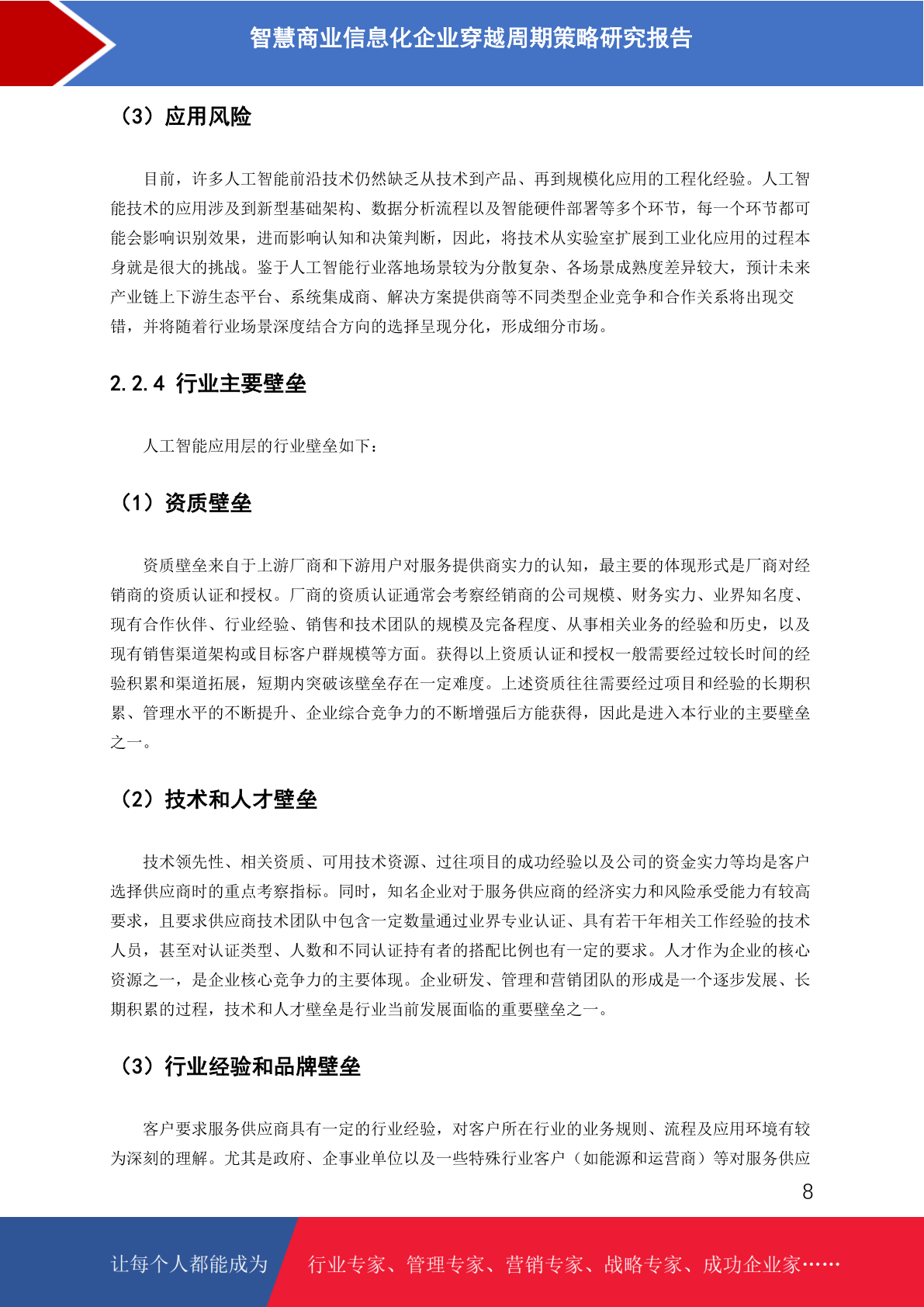 智慧商业信息化企业穿越周期策略研究报告

（3）应用风险

目前，许多人工智能前沿技术仍然缺乏从技术到产品、再到规模化应用的工程化经验。人工智能技术的应用涉及到新型基础架构、数据分析流程以及智能硬件部署等多个环节，每一个环节都可能会影响识别效果，进而影响认知和决策判断，因此，将技术从实验室扩展到工业化应用的过程本身就是很大的挑战。鉴于人工智能行业落地场景较为分散复杂、各场景成熟度差异较大，预计未来产业链上下游生态平台、系统集成商、解决方案提供商等不同类型企业竞争和合作关系将出现交错，并将随着行业场景深度结合方向的选择呈现分化，形成细分市场。

2.2.4 行业主要壁垒

人工智能应用层的行业壁垒如下：

（1）资质壁垒

资质壁垒来自于上游厂商和下游用户对服务提供商实力的认知，最主要的体现形式是厂商对经销商的资质认证和授权。厂商的资质认证通常会考察经销商的公司规模、财务实力、业界知名度、现有合作伙伴、行业经验、销售和技术团队的规模及完备程度、从事相关业务的经验和历史，以及现有销售渠道架构或目标客户群规模等方面。获得以上资质认证和授权一般需要经过较长时间的经验积累和渠道拓展，短期内突破该壁垒存在一定难度。上述资质往往需要经过项目和经验的长期积累、管理水平的不断提升、企业综合竞争力的不断增强后方能获得，因此是进入本行业的主要壁垒之一。

（2）技术和人才壁垒

技术领先性、相关资质、可用技术资源、过往项目的成功经验以及公司的资金实力等均是客户选择供应商时的重点考察指标。同时，知名企业对于服务供应商的经济实力和风险承受能力有较高要求，且要求供应商技术团队中包含一定数量通过业界专业认证、具有若干年相关工作经验的技术人员，甚至对认证类型、人数和不同认证持有者的搭配比例也有一定的要求。人才作为企业的核心资源之一，是企业核心竞争力的主要体现。企业研发、管理和营销团队的形成是一个逐步发展、长期积累的过程，技术和人才壁垒是行业当前发展面临的重要壁垒之一。

（3）行业经验和品牌壁垒

客户要求服务供应商具有一定的行业经验，对客户所在行业的业务规则、流程及应用环境有较为深刻的理解。尤其是政府、企事业单位以及一些特殊行业客户（如能源和运营商）等对服务供应

8

让每个人都能成为 行业专家、管理专家、营销专家、战略专家、成功企业家……